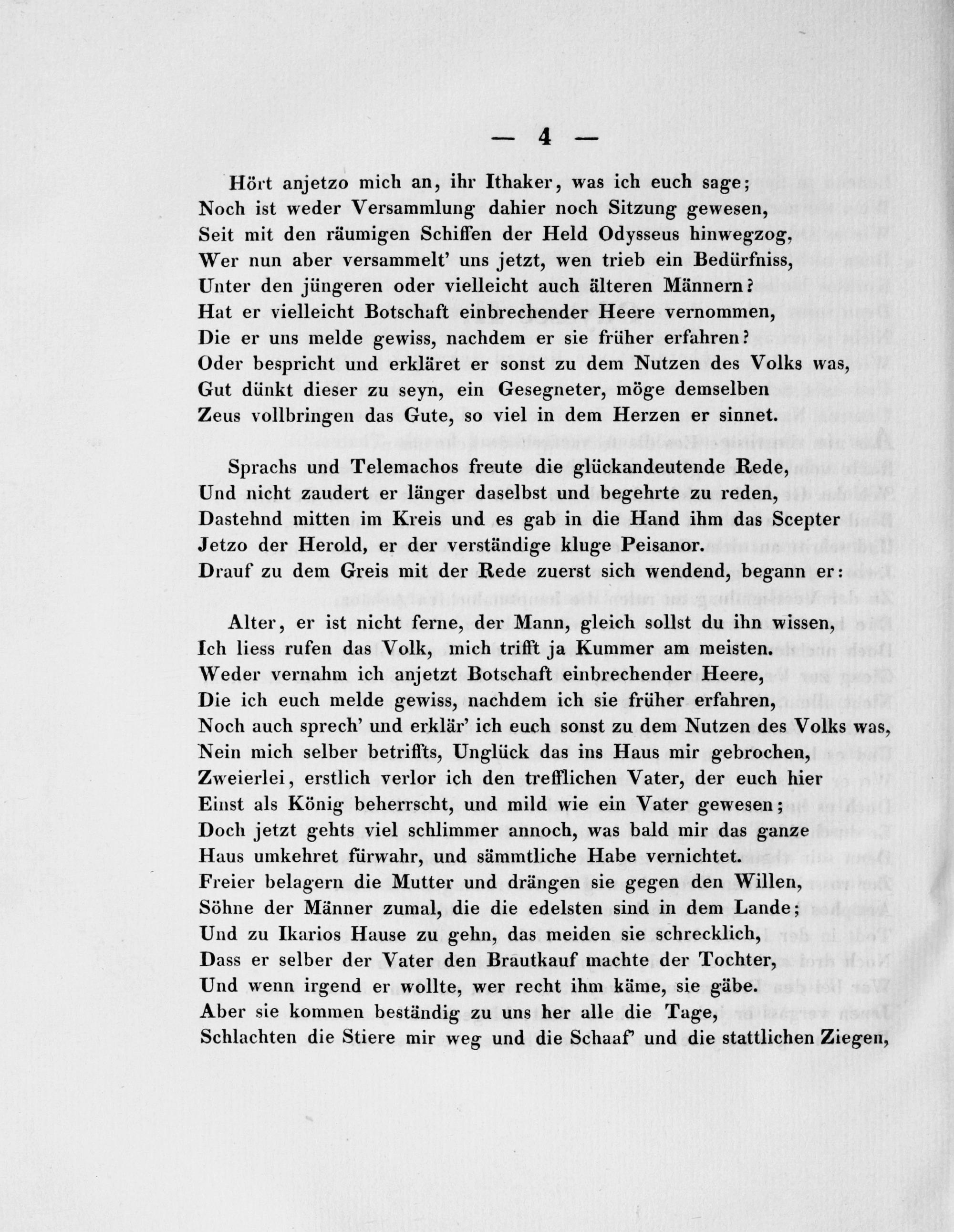 — 4 —

Hört anjetzo mich an, ihr Ithaker, was ich euch sage;
Noch ist weder Versammlung dahier noch Sitzung gewesen,
Seit mit den räumigen Schiffen der Held Odysseus hinwegzog,
Wer nun aber versammelt' uns jetzt, wen trieb ein Bedürfniss,
Unter den jüngeren oder vielleicht auch älteren Männern?
Hat er vielleicht Botschaft einbrechender Heere vernommen,
Die er uns melde gewiss, nachdem er sie früher erfahren?
Oder bespricht und erkläret er sonst zu dem Nutzen des Volks was,
Gut dünkt dieser zu seyn, ein Gesegneter, möge demselben
Zeus vollbringen das Gute, so viel in dem Herzen er sinnet.

Sprachs und Telemachos freute die glückandeutende Rede,
Und nicht zaudert er länger daselbst und begehrte zu reden,
Dastehnd mitten im Kreis und es gab in die Hand ihm das Scepter
Jetzo der Herold, er der verständige kluge Peisanor.
Drauf zu dem Greis mit der Rede zuerst sich wendend, begann er:

Alter, er ist nicht ferne, der Mann, gleich sollst du ihn wissen,
Ich liess rufen das Volk, mich trifft ja Kummer am meisten.
Weder vernahm ich anjetzt Botschaft einbrechender Heere,
Die ich euch melde gewiss, nachdem ich sie früher erfahren,
Noch auch sprech' und erklär' ich euch sonst zu dem Nutzen des Volks was,
Nein mich selber betriffts, Unglück das ins Haus mir gebrochen,
Zweierlei, erstlich verlor ich den trefflichen Vater, der euch hier
Einst als König beherrscht, und mild wie ein Vater gewesen;
Doch jetzt gehts viel schlimmer annoch, was bald mir das ganze
Haus umkehret fürwahr, und sämmtliche Habe vernichtet.
Freier belagern die Mutter und drängen sie gegen den Willen,
Söhne der Männer zumal, die die edelsten sind in dem Lande;
Und zu Ikarios Hause zu gehn, das meiden sie schrecklich,
Dass er selber der Vater den Brautkauf machte der Tochter,
Und wenn irgend er wollte, wer recht ihm käme, sie gäbe.
Aber sie kommen beständig zu uns her alle die Tage,
Schlachten die Stiere mir weg und die Schaaf' und die stattlichen Ziegen,